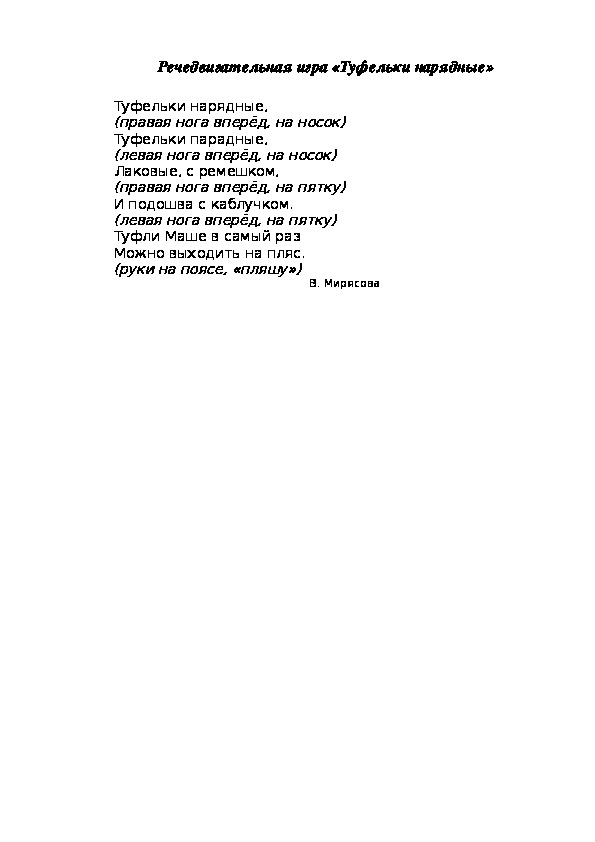 Речедвигательная игра «Туфельки нарядные»

Туфельки нарядные,
(правая нога вперёд, на носок)
Туфельки парадные,
(левая нога вперёд, на носок)
Лаковые, с ремешком,
(правая нога вперёд, на пятку)
И подошва с каблучком.
(левая нога вперёд, на пятку)
Туфли Маше в самый раз
Можно выходить на пляс.
(руки на поясе, «пляшу»)

В. Мирясова